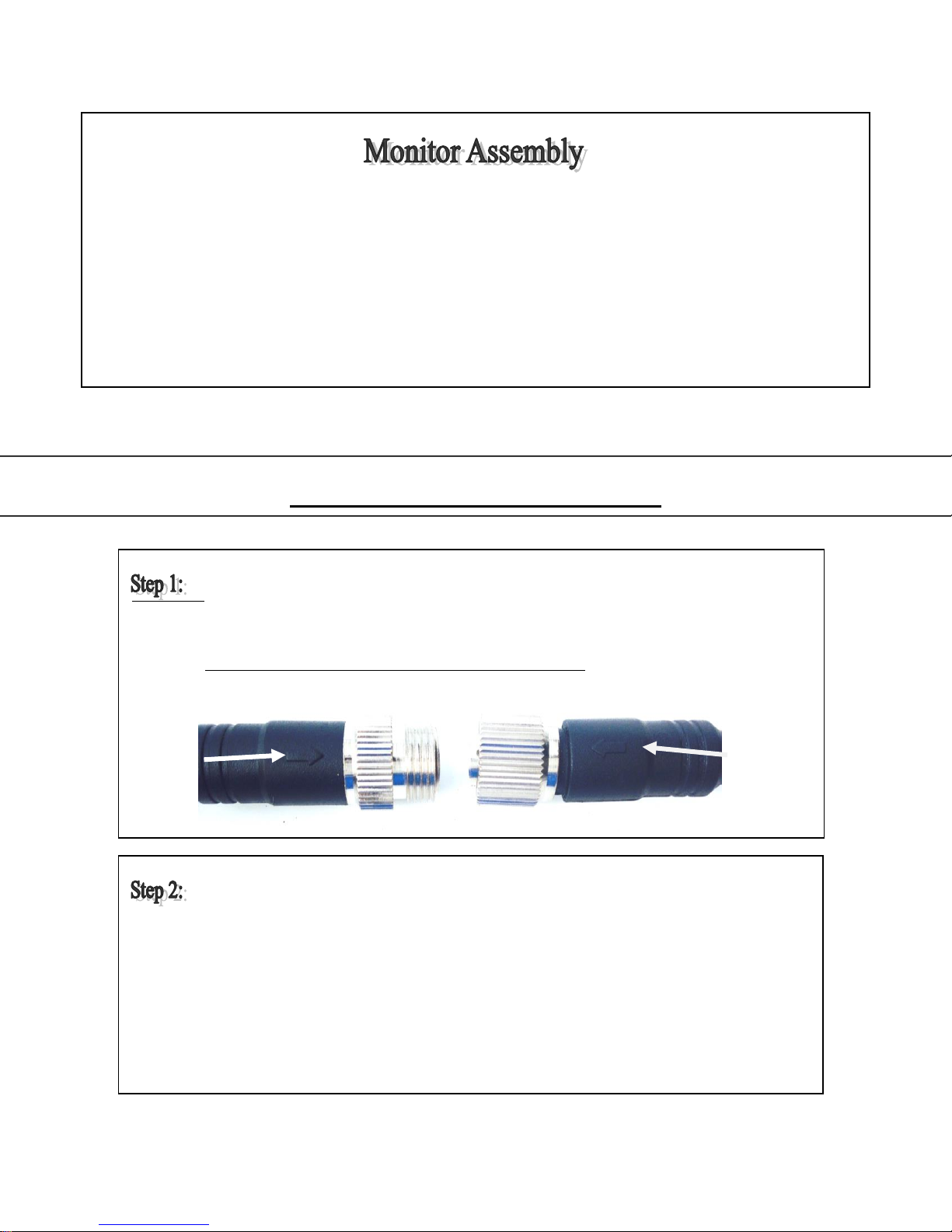 Monitor Assembly

Step 1:

Step 2: